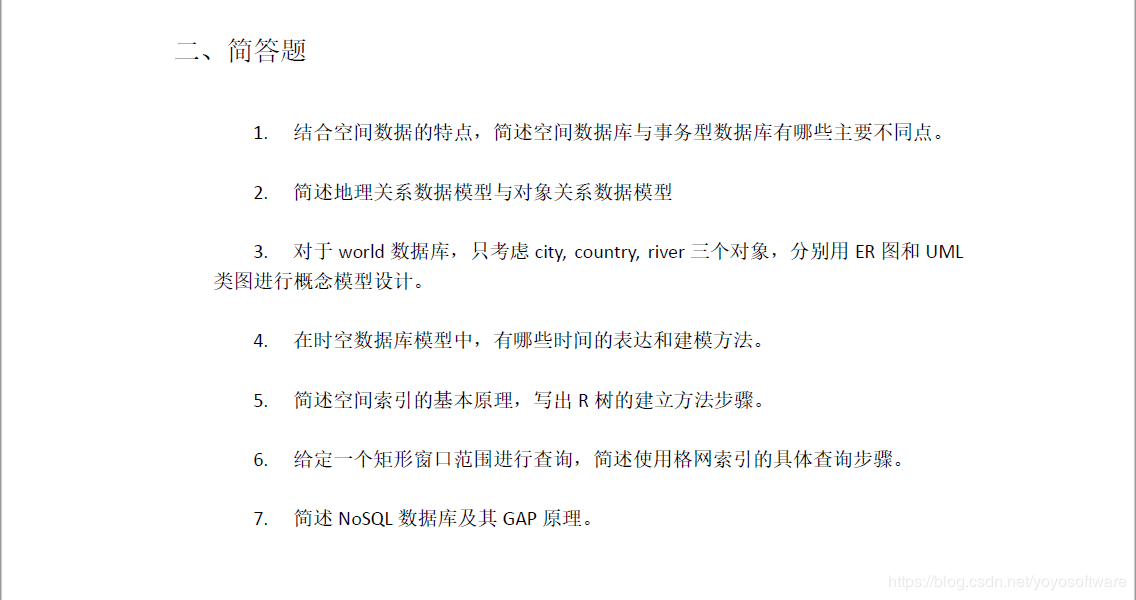 二、简答题

1. 结合空间数据的特点，简述空间数据库与事务型数据库有哪些主要不同点。

2. 简述地理关系数据模型与对象关系数据模型

3. 对于 world 数据库，只考虑 city, country, river 三个对象，分别用 ER 图和 UML 类图进行概念模型设计。

4. 在时空数据库模型中，有哪些时间的表达和建模方法。

5. 简述空间索引的基本原理，写出 R 树的建立方法步骤。

6. 给定一个矩形窗口范围进行查询，简述使用格网索引的具体查询步骤。

7. 简述 NoSQL 数据库及其 GAP 原理。

https://blog.csdn.net/yoyosoftware